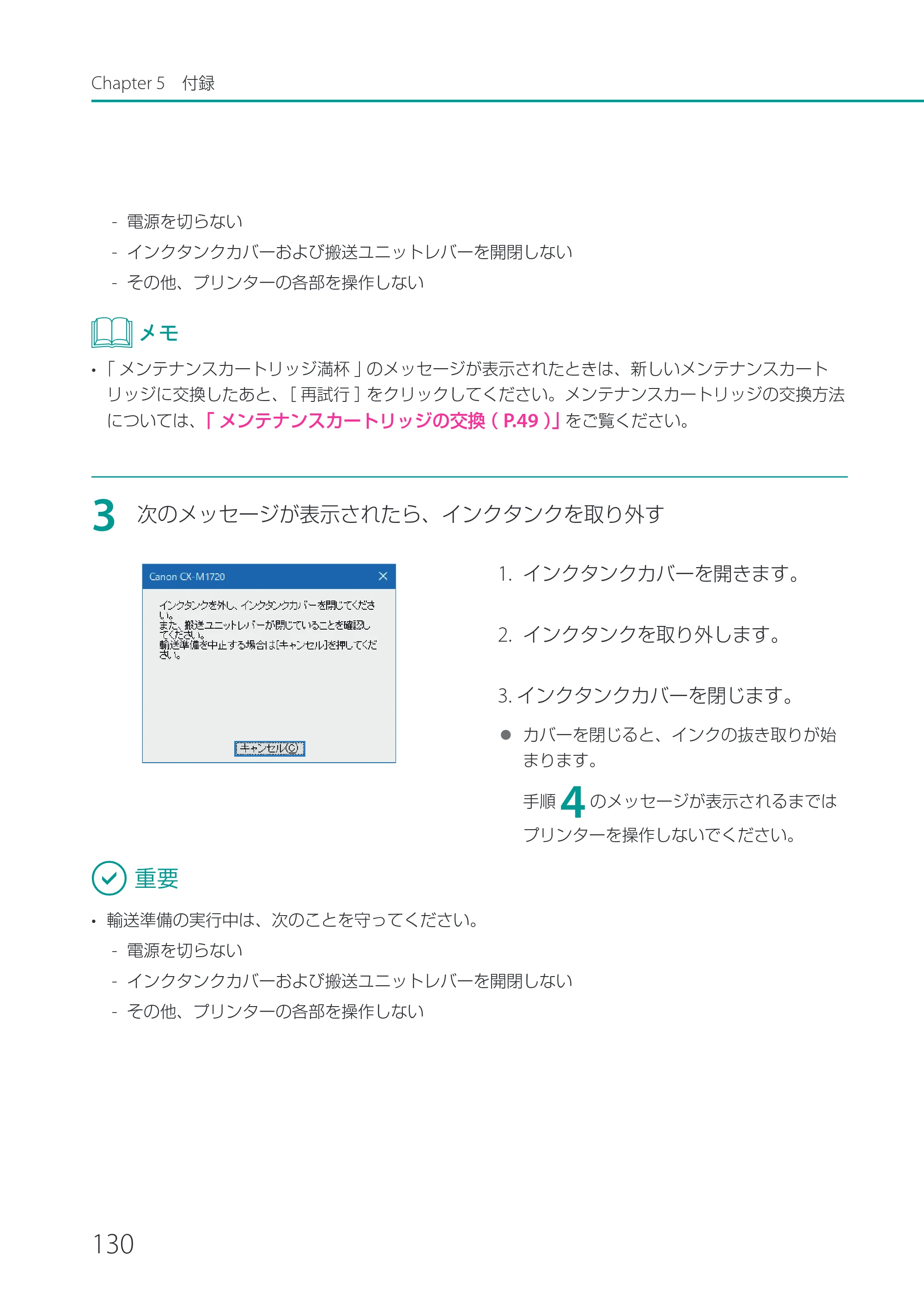 Chapter 5 付録

- 電源を切らない
- インクタンクカバーおよび搬送ユニットレバーを開閉しない
- その他、プリンターの各部を操作しない

メモ

• 「メンテナンスカートリッジ満杯」のメッセージが表示されたときは、新しいメンテナンスカートリッジに交換したあと、[再試行]をクリックしてください。メンテナンスカートリッジの交換方法については、「メンテナンスカートリッジの交換(P.49)」をご覧ください。

3 次のメッセージが表示されたら、インクタンクを取り外す

Canon CX-M1720

インクタンクを外し、インクタンクカバーを閉じてください。
また、搬送ユニットレバーが閉じていることを確認してください。
輸送準備を中止する場合は[キャンセル]を押してください。

キャンセル(C)

1. インクタンクカバーを開きます。

2. インクタンクを取り外します。

3. インクタンクカバーを閉じます。

• カバーを閉じると、インクの抜き取りが始まります。

手順4のメッセージが表示されるまではプリンターを操作しないでください。

重要

• 輸送準備の実行中は、次のことを守ってください。
- 電源を切らない
- インクタンクカバーおよび搬送ユニットレバーを開閉しない
- その他、プリンターの各部を操作しない

130